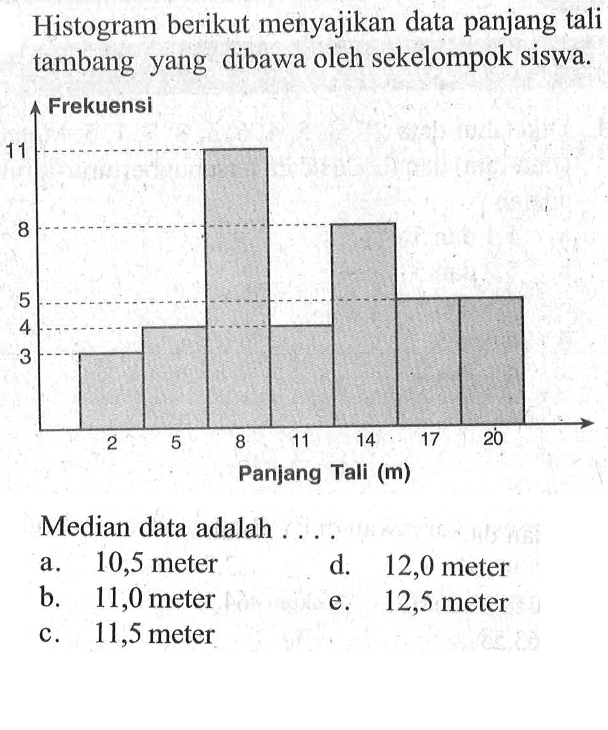 Histogram berikut menyajikan data panjang tali tambang yang dibawa oleh sekelompok siswa.

Frekuensi

11

8

5

4

3

2 5 8 11 14 17 20

Panjang Tali (m)

Median data adalah . . . .

a. 10,5 meter

b. 11,0 meter

c. 11,5 meter

d. 12,0 meter

e. 12,5 meter